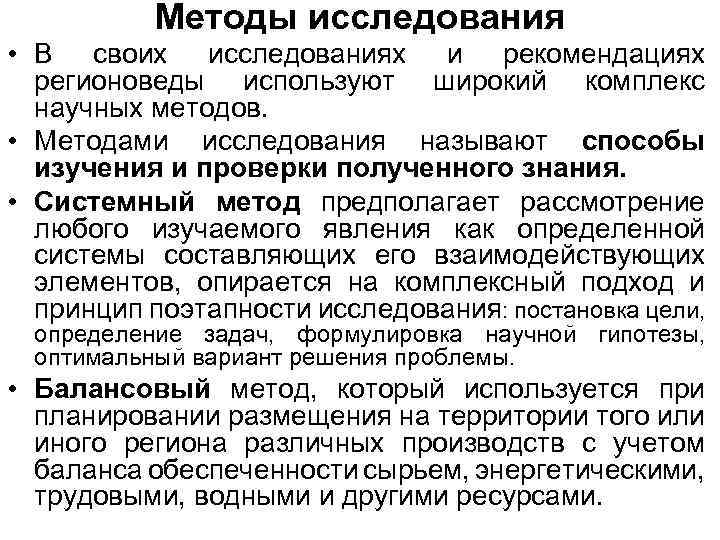 Методы исследования

• В своих исследованиях и рекомендациях регионоведы используют широкий комплекс научных методов.

• Методами исследования называют способы изучения и проверки полученного знания.

• Системный метод предполагает рассмотрение любого изучаемого явления как определенной системы составляющих его взаимодействующих элементов, опирается на комплексный подход и принцип поэтапности исследования: постановка цели, определение задач, формулировка научной гипотезы, оптимальный вариант решения проблемы.

• Балансовый метод, который используется при планировании размещения на территории того или иного региона различных производств с учетом баланса обеспеченности сырьем, энергетическими, трудовыми, водными и другими ресурсами.